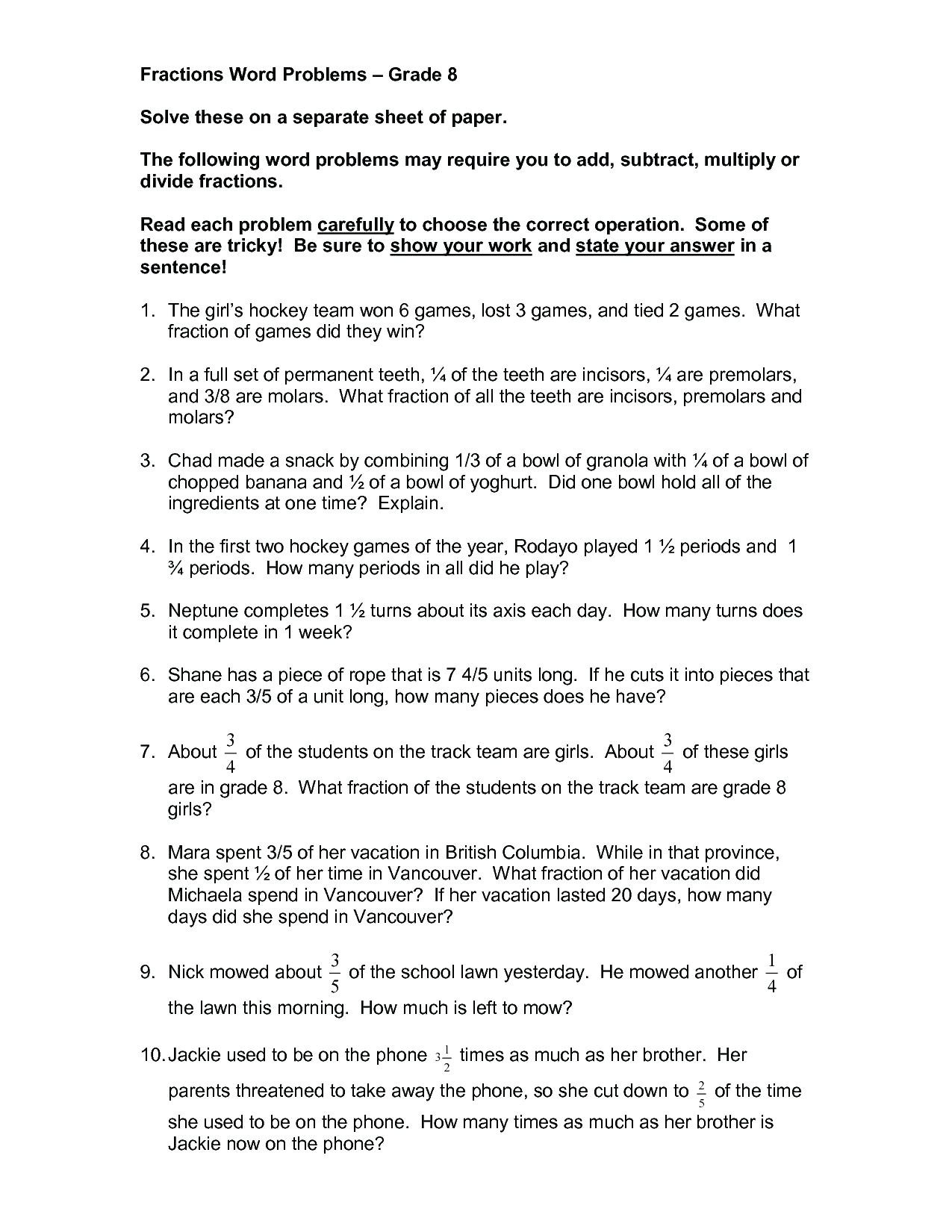 Fractions Word Problems – Grade 8

Solve these on a separate sheet of paper.

The following word problems may require you to add, subtract, multiply or divide fractions.

Read each problem carefully to choose the correct operation. Some of these are tricky! Be sure to show your work and state your answer in a sentence!

1. The girl's hockey team won 6 games, lost 3 games, and tied 2 games. What fraction of games did they win?

2. In a full set of permanent teeth, ¼ of the teeth are incisors, ¼ are premolars, and 3/8 are molars. What fraction of all the teeth are incisors, premolars and molars?

3. Chad made a snack by combining 1/3 of a bowl of granola with ¼ of a bowl of chopped banana and ½ of a bowl of yoghurt. Did one bowl hold all of the ingredients at one time? Explain.

4. In the first two hockey games of the year, Rodayo played 1 ½ periods and 1 ¾ periods. How many periods in all did he play?

5. Neptune completes 1 ½ turns about its axis each day. How many turns does it complete in 1 week?

6. Shane has a piece of rope that is 7 4/5 units long. If he cuts it into pieces that are each 3/5 of a unit long, how many pieces does he have?

7. About $\frac{3}{4}$ of the students on the track team are girls. About $\frac{3}{4}$ of these girls are in grade 8. What fraction of the students on the track team are grade 8 girls?

8. Mara spent 3/5 of her vacation in British Columbia. While in that province, she spent ½ of her time in Vancouver. What fraction of her vacation did Michaela spend in Vancouver? If her vacation lasted 20 days, how many days did she spend in Vancouver?

9. Nick mowed about $\frac{3}{5}$ of the school lawn yesterday. He mowed another $\frac{1}{4}$ of the lawn this morning. How much is left to mow?

10. Jackie used to be on the phone $3\frac{1}{2}$ times as much as her brother. Her parents threatened to take away the phone, so she cut down to $\frac{2}{5}$ of the time she used to be on the phone. How many times as much as her brother is Jackie now on the phone?